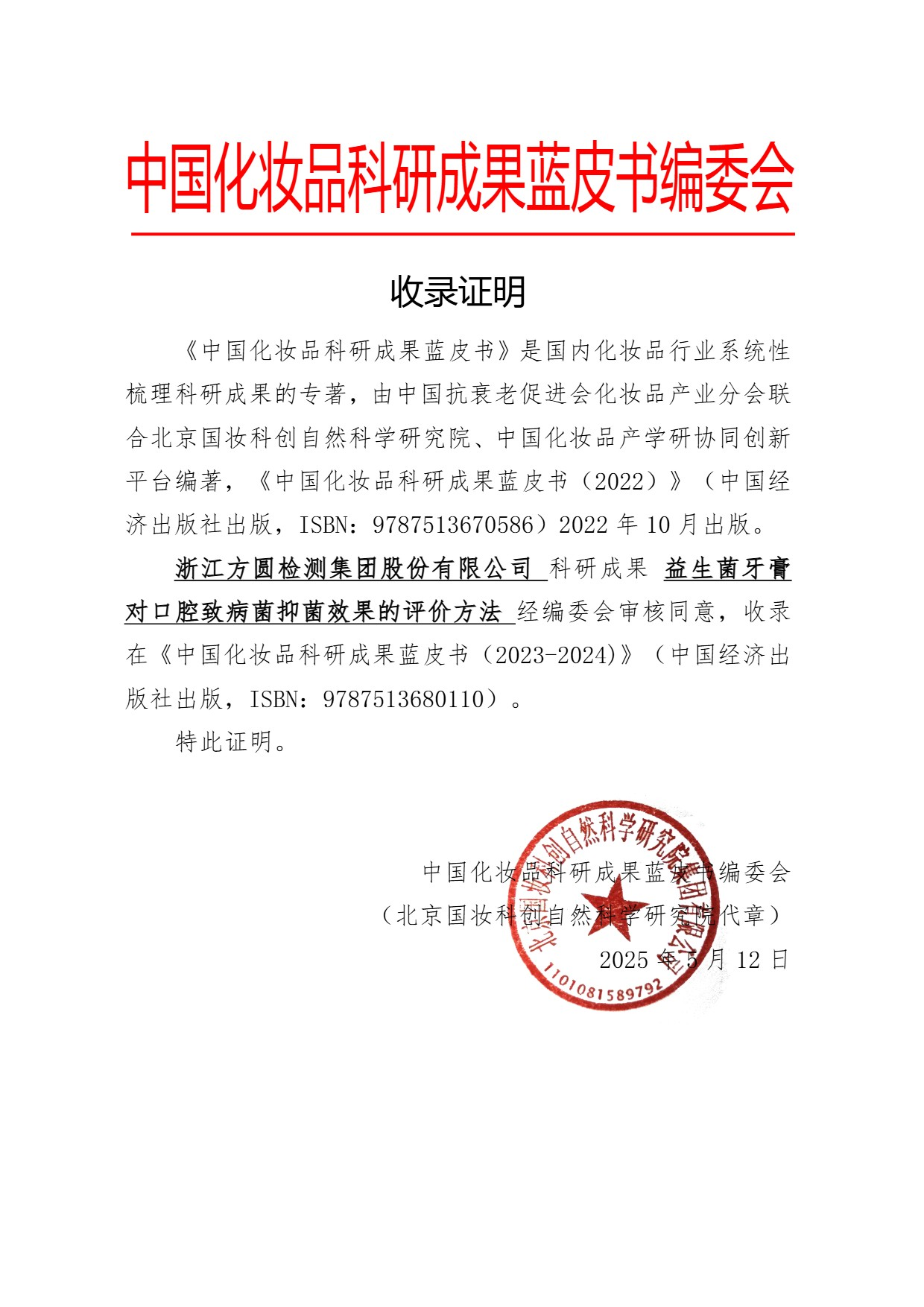 中国化妆品科研成果蓝皮书编委会

收录证明

《中国化妆品科研成果蓝皮书》是国内化妆品行业系统性梳理科研成果的专著，由中国抗衰老促进会化妆品产业分会联合北京国妆科创自然科学研究院、中国化妆品产学研协同创新平台编著，《中国化妆品科研成果蓝皮书（2022）》（中国经济出版社出版，ISBN：9787513670586）2022 年 10 月出版。

浙江方圆检测集团股份有限公司 科研成果 益生菌牙膏对口腔致病菌抑菌效果的评价方法 经编委会审核同意，收录在《中国化妆品科研成果蓝皮书（2023-2024)》（中国经济出版社出版，ISBN：9787513680110）。

特此证明。

中国化妆品科研成果蓝皮书编委会
（北京国妆科创自然科学研究院代章）
2025 年 5 月 12 日

北京国妆科创自然科学研究院集团有限公司
1101081589792